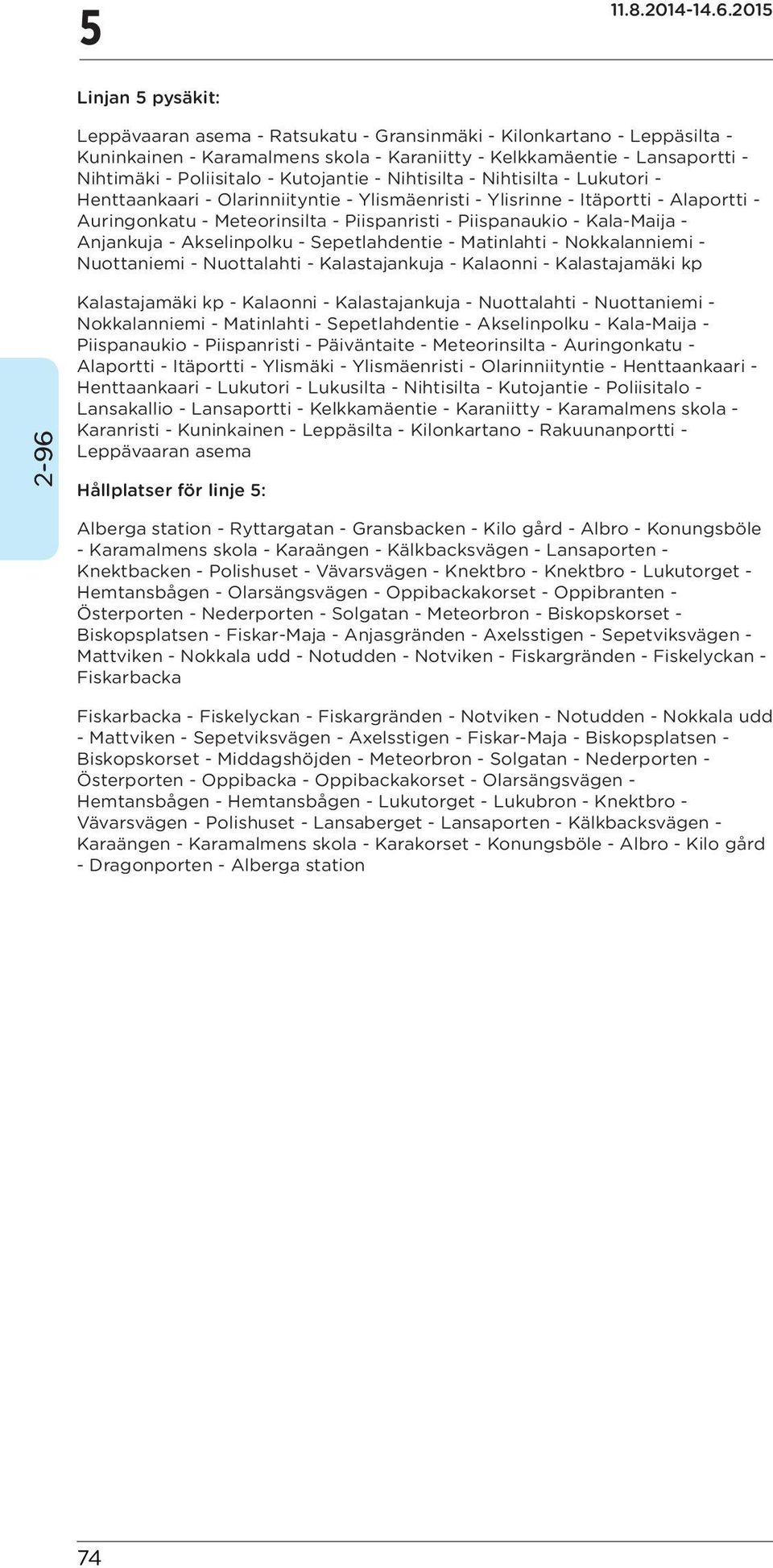 5

11.8.2014-14.6.2015

Linjan 5 pysäkit:

Leppävaaran asema - Ratsukatu - Gransinmäki - Kilonkartano - Leppäsilta - Kuninkainen - Karamalmens skola - Karaniitty - Kelkkamäentie - Lansaportti - Nihtimäki - Poliisitalo - Kutojantie - Nihtisilta - Nihtisilta - Lukutori - Henttaankaari - Olarinniityntie - Ylismäenristi - Ylisrinne - Itäportti - Alaportti - Auringonkatu - Meteorinsilta - Piispanristi - Piispanaukio - Kala-Maija - Anjankuja - Akselinpolku - Sepetlahdentie - Matinlahti - Nokkalanniemi - Nuottaniemi - Nuottalahti - Kalastajankuja - Kalaonni - Kalastajamäki kp

Kalastajamäki kp - Kalaonni - Kalastajankuja - Nuottalahti - Nuottaniemi - Nokkalanniemi - Matinlahti - Sepetlahdentie - Akselinpolku - Kala-Maija - Piispanaukio - Piispanristi - Päiväntaite - Meteorinsilta - Auringonkatu - Alaportti - Itäportti - Ylismäki - Ylismäenristi - Olarinniityntie - Henttaankaari - Henttaankaari - Lukutori - Lukusilta - Nihtisilta - Kutojantie - Poliisitalo - Lansakallio - Lansaportti - Kelkkamäentie - Karaniitty - Karamalmens skola - Karanristi - Kuninkainen - Leppäsilta - Kilonkartano - Rakuunanportti - Leppävaaran asema

2-96

Hållplatser för linje 5:

Alberga station - Ryttargatan - Gransbacken - Kilo gård - Albro - Konungsböle - Karamalmens skola - Karaängen - Kälkbacksvägen - Lansaporten - Knektbacken - Polishuset - Vävarsvägen - Knektbro - Knektbro - Lukutorget - Hemtansbågen - Olarsängsvägen - Oppibackakorset - Oppibranten - Österporten - Nederporten - Solgatan - Meteorbron - Biskopskorset - Biskopsplatsen - Fiskar-Maja - Anjasgränden - Axelsstigen - Sepetviksvägen - Mattviken - Nokkala udd - Notudden - Notviken - Fiskargränden - Fiskelyckan - Fiskarbacka

Fiskarbacka - Fiskelyckan - Fiskargränden - Notviken - Notudden - Nokkala udd - Mattviken - Sepetviksvägen - Axelsstigen - Fiskar-Maja - Biskopsplatsen - Biskopskorset - Middagshöjden - Meteorbron - Solgatan - Nederporten - Österporten - Oppibacka - Oppibackakorset - Olarsängsvägen - Hemtansbågen - Hemtansbågen - Lukutorget - Lukubron - Knektbro - Vävarsvägen - Polishuset - Lansaberget - Lansaporten - Kälkbacksvägen - Karaängen - Karamalmens skola - Karakorset - Konungsböle - Albro - Kilo gård - Dragonporten - Alberga station

74